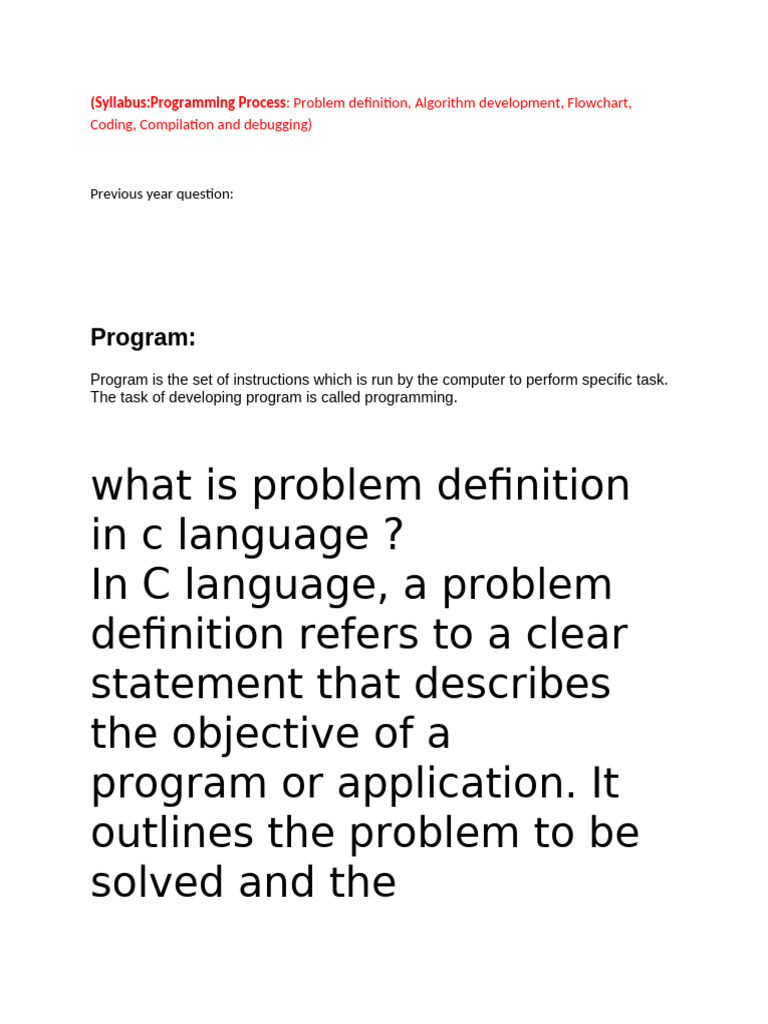 (Syllabus:Programming Process: Problem definition, Algorithm development, Flowchart, Coding, Compilation and debugging)

Previous year question:

Program:

Program is the set of instructions which is run by the computer to perform specific task. The task of developing program is called programming.

what is problem definition in c language ?
In C language, a problem definition refers to a clear statement that describes the objective of a program or application. It outlines the problem to be solved and the